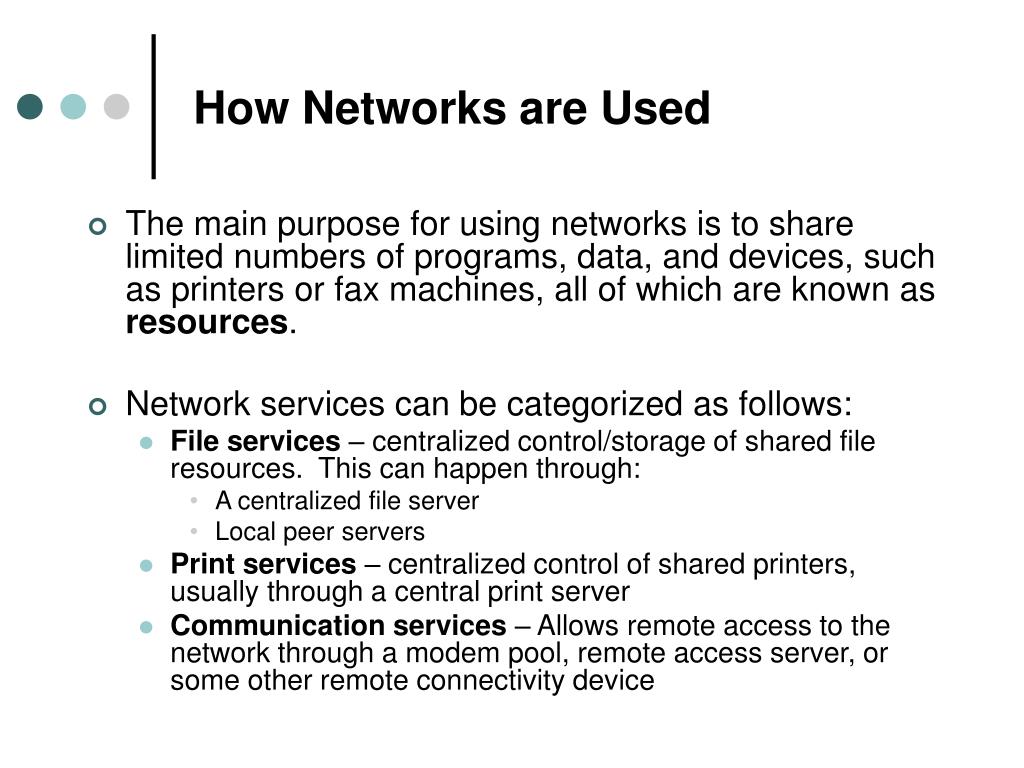 How Networks are Used

The main purpose for using networks is to share limited numbers of programs, data, and devices, such as printers or fax machines, all of which are known as resources.

Network services can be categorized as follows:

File services – centralized control/storage of shared file resources. This can happen through:

A centralized file server

Local peer servers

Print services – centralized control of shared printers, usually through a central print server

Communication services – Allows remote access to the network through a modem pool, remote access server, or some other remote connectivity device